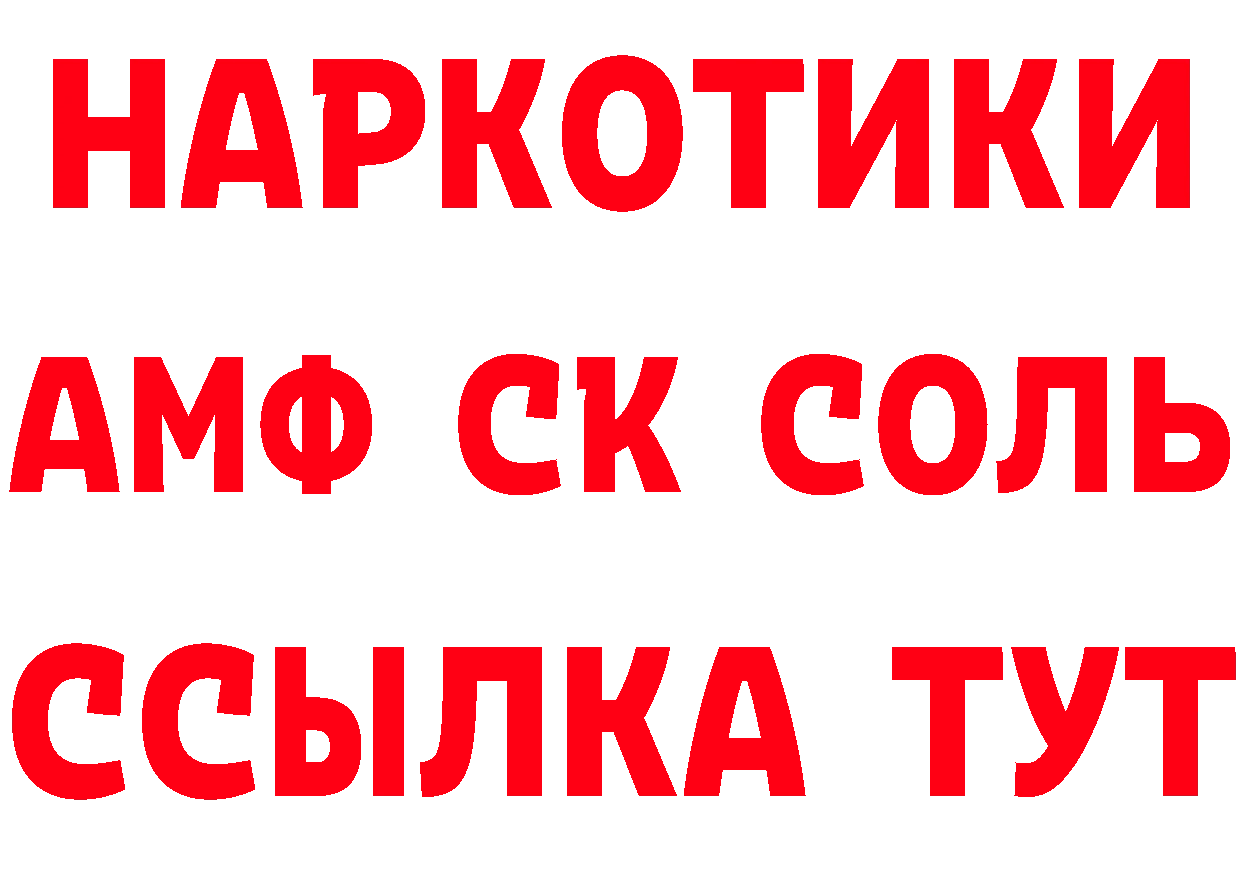 НАРКОТИКИ
АМФ СК СОЛЬ
ССЫЛКА ТУТ